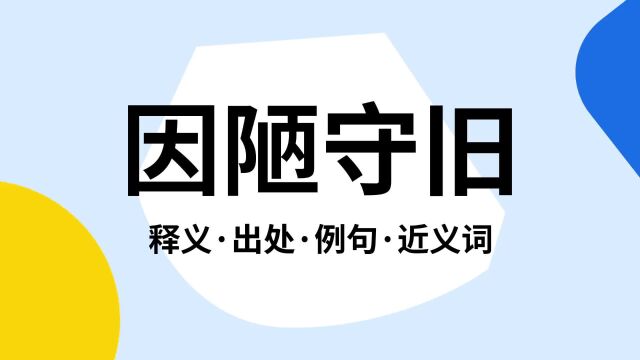 因陋守旧

释义·出处·例句·近义词